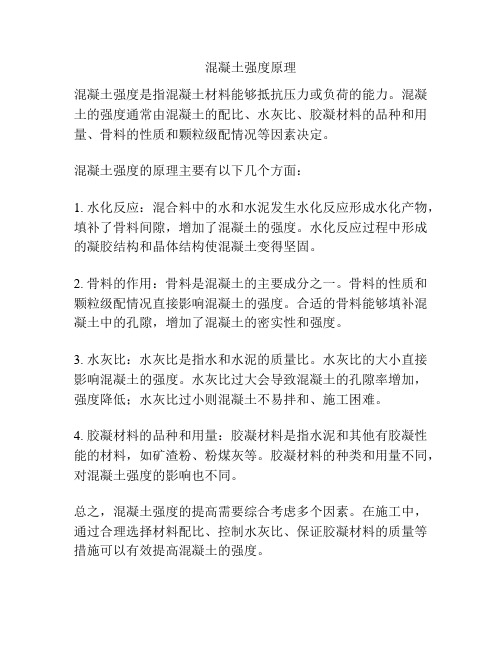 混凝土强度原理

混凝土强度是指混凝土材料能够抵抗压力或负荷的能力。混凝土的强度通常由混凝土的配比、水灰比、胶凝材料的品种和用量、骨料的性质和颗粒级配情况等因素决定。

混凝土强度的原理主要有以下几个方面：

1. 水化反应：混合料中的水和水泥发生水化反应形成水化产物，填补了骨料间隙，增加了混凝土的强度。水化反应过程中形成的凝胶结构和晶体结构使混凝土变得坚固。

2. 骨料的作用：骨料是混凝土的主要成分之一。骨料的性质和颗粒级配情况直接影响混凝土的强度。合适的骨料能够填补混凝土中的孔隙，增加了混凝土的密实性和强度。

3. 水灰比：水灰比是指水和水泥的质量比。水灰比的大小直接影响混凝土的强度。水灰比过大会导致混凝土的孔隙率增加，强度降低；水灰比过小则混凝土不易拌和、施工困难。

4. 胶凝材料的品种和用量：胶凝材料是指水泥和其他有胶凝性能的材料，如矿渣粉、粉煤灰等。胶凝材料的种类和用量不同，对混凝土强度的影响也不同。

总之，混凝土强度的提高需要综合考虑多个因素。在施工中，通过合理选择材料配比、控制水灰比、保证胶凝材料的质量等措施可以有效提高混凝土的强度。